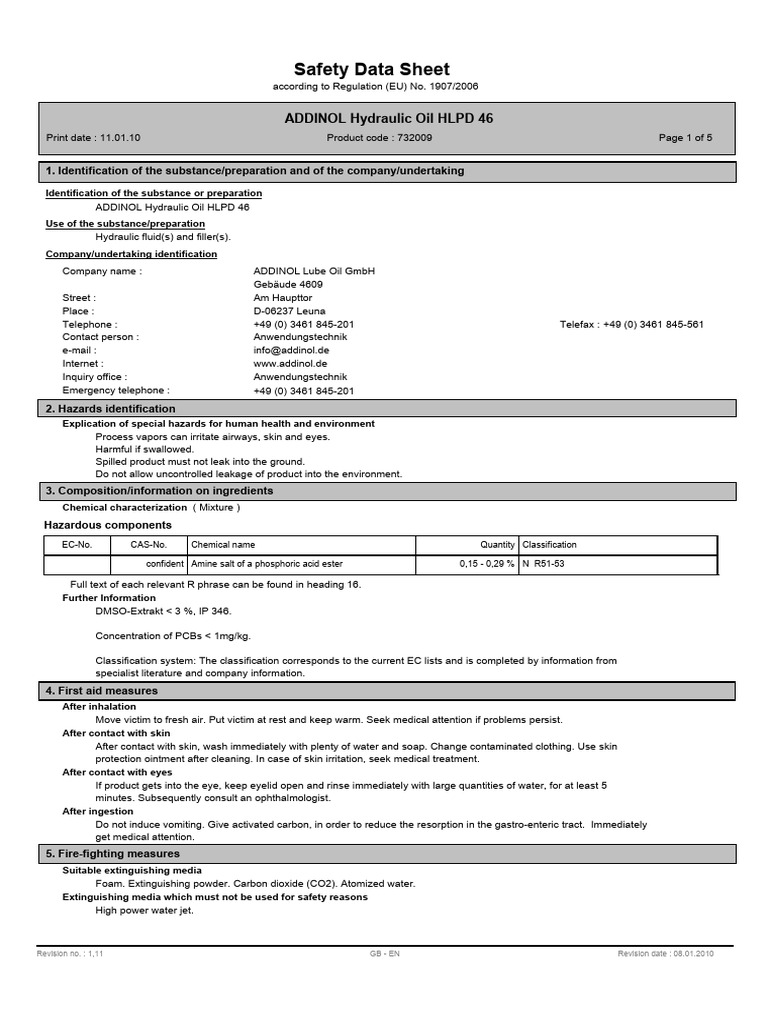 Safety Data Sheet
according to Regulation (EU) No. 1907/2006

ADDINOL Hydraulic Oil HLPD 46

Print date : 11.01.10 Product code : 732009 Page 1 of 5

1. Identification of the substance/preparation and of the company/undertaking

Identification of the substance or preparation
ADDINOL Hydraulic Oil HLPD 46

Use of the substance/preparation
Hydraulic fluid(s) and filler(s).

Company/undertaking identification

Company name : ADDINOL Lube Oil GmbH
Gebäude 4609
Street : Am Haupttor
Place : D-06237 Leuna
Telephone : +49 (0) 3461 845-201 Telefax : +49 (0) 3461 845-561
Contact person : Anwendungstechnik
e-mail : info@addinol.de
Internet : www.addinol.de
Inquiry office : Anwendungstechnik
Emergency telephone : +49 (0) 3461 845-201

2. Hazards identification

Explication of special hazards for human health and environment
Process vapors can irritate airways, skin and eyes.
Harmful if swallowed.
Spilled product must not leak into the ground.
Do not allow uncontrolled leakage of product into the environment.

3. Composition/information on ingredients

Chemical characterization ( Mixture )

Hazardous components

| EC-No. | CAS-No. | Chemical name | Quantity | Classification |
|---|---|---|---|---|
| | confident | Amine salt of a phosphoric acid ester | 0,15 - 0,29 % | N R51-53 |

Full text of each relevant R phrase can be found in heading 16.

Further Information
DMSO-Extrakt < 3 %, IP 346.

Concentration of PCBs < 1mg/kg.

Classification system: The classification corresponds to the current EC lists and is completed by information from specialist literature and company information.

4. First aid measures

After inhalation
Move victim to fresh air. Put victim at rest and keep warm. Seek medical attention if problems persist.

After contact with skin
After contact with skin, wash immediately with plenty of water and soap. Change contaminated clothing. Use skin protection ointment after cleaning. In case of skin irritation, seek medical treatment.

After contact with eyes
If product gets into the eye, keep eyelid open and rinse immediately with large quantities of water, for at least 5 minutes. Subsequently consult an ophthalmologist.

After ingestion
Do not induce vomiting. Give activated carbon, in order to reduce the resorption in the gastro-enteric tract. Immediately get medical attention.

5. Fire-fighting measures

Suitable extinguishing media
Foam. Extinguishing powder. Carbon dioxide (CO2). Atomized water.

Extinguishing media which must not be used for safety reasons
High power water jet.

Revision no. : 1,11 GB - EN Revision date : 08.01.2010